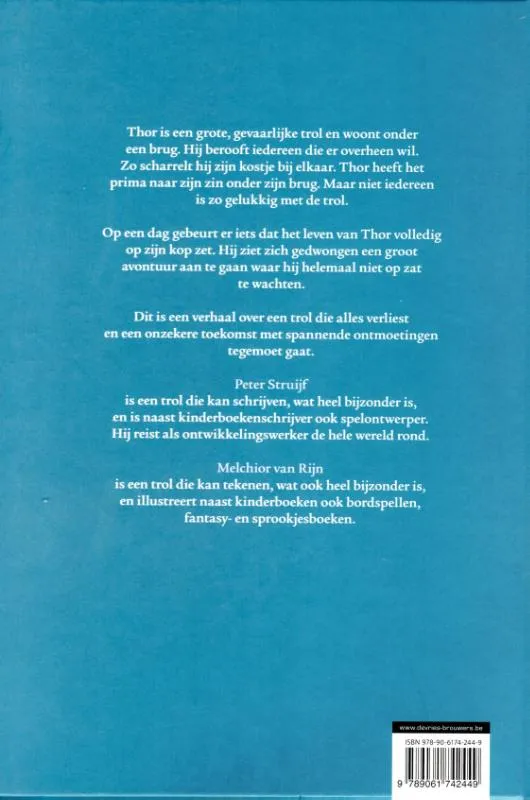 Thor is een grote, gevaarlijke trol en woont onder een brug. Hij berooft iedereen die er overheen wil. Zo scharrelt hij zijn kostje bij elkaar. Thor heeft het prima naar zijn zin onder zijn brug. Maar niet iedereen is zo gelukkig met de trol.

Op een dag gebeurt er iets dat het leven van Thor volledig op zijn kop zet. Hij ziet zich gedwongen een groot avontuur aan te gaan waar hij helemaal niet op zat te wachten.

Dit is een verhaal over een trol die alles verliest en een onzekere toekomst met spannende ontmoetingen tegemoet gaat.

Peter Struijf
is een trol die kan schrijven, wat heel bijzonder is, en is naast kinderboekenschrijver ook spelontwerper. Hij reist als ontwikkelingswerker de hele wereld rond.

Melchior van Rijn
is een trol die kan tekenen, wat ook heel bijzonder is, en illustreert naast kinderboeken ook bordspellen, fantasy- en sprookjesboeken.

www.devries-brouwers.be

ISBN 978-90-6174-244-9

9 789061 742449